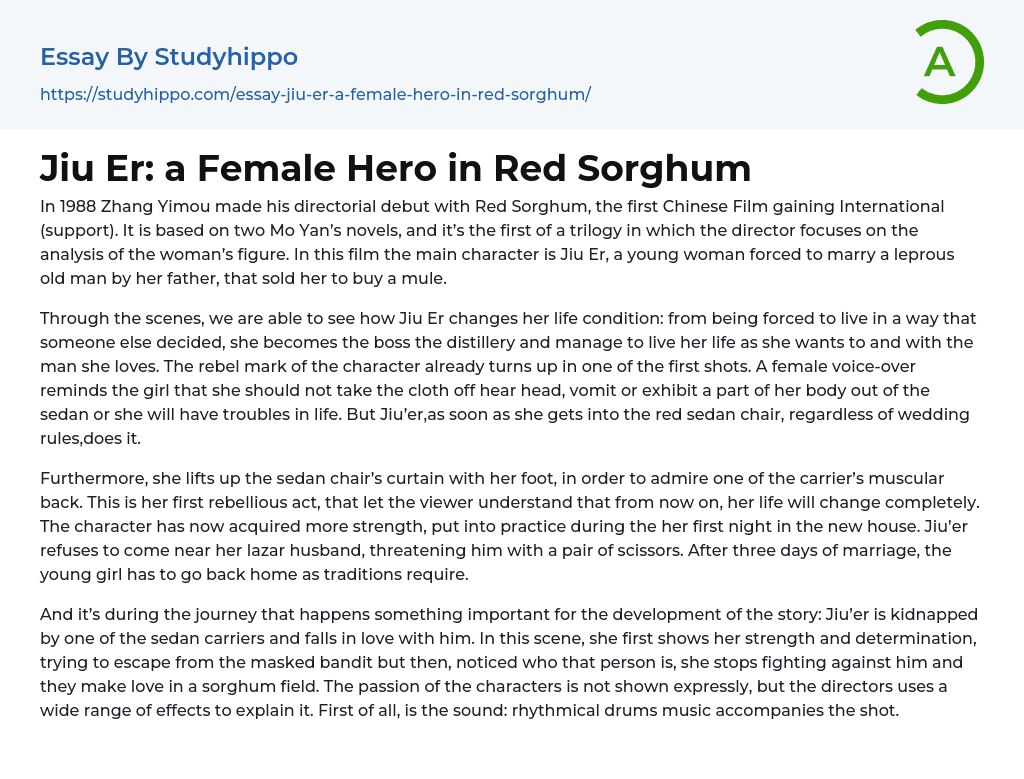 Essay By Studyhippo

https://studyhippo.com/essay-jiu-er-a-female-hero-in-red-sorghum/

A

Jiu Er: a Female Hero in Red Sorghum

In 1988 Zhang Yimou made his directorial debut with Red Sorghum, the first Chinese Film gaining International (support). It is based on two Mo Yan's novels, and it's the first of a trilogy in which the director focuses on the analysis of the woman's figure. In this film the main character is Jiu Er, a young woman forced to marry a leprous old man by her father, that sold her to buy a mule.

Through the scenes, we are able to see how Jiu Er changes her life condition: from being forced to live in a way that someone else decided, she becomes the boss the distillery and manage to live her life as she wants to and with the man she loves. The rebel mark of the character already turns up in one of the first shots. A female voice-over reminds the girl that she should not take the cloth off hear head, vomit or exhibit a part of her body out of the sedan or she will have troubles in life. But Jiu'er,as soon as she gets into the red sedan chair, regardless of wedding rules,does it.

Furthermore, she lifts up the sedan chair's curtain with her foot, in order to admire one of the carrier's muscular back. This is her first rebellious act, that let the viewer understand that from now on, her life will change completely. The character has now acquired more strength, put into practice during the her first night in the new house. Jiu'er refuses to come near her lazar husband, threatening him with a pair of scissors. After three days of marriage, the young girl has to go back home as traditions require.

And it's during the journey that happens something important for the development of the story: Jiu'er is kidnapped by one of the sedan carriers and falls in love with him. In this scene, she first shows her strength and determination, trying to escape from the masked bandit but then, noticed who that person is, she stops fighting against him and they make love in a sorghum field. The passion of the characters is not shown expressly, but the directors uses a wide range of effects to explain it. First of all, is the sound: rhythmical drums music accompanies the shot.